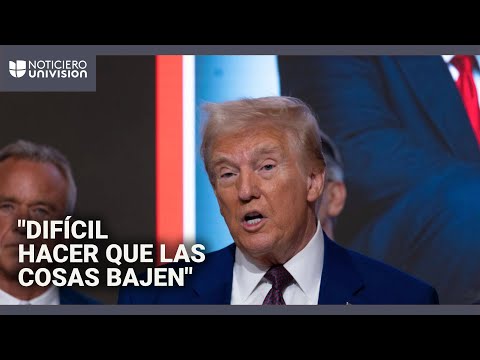 NOTICIERO UNIVISION

"DIFÍCIL HACER QUE LAS COSAS BAJEN"